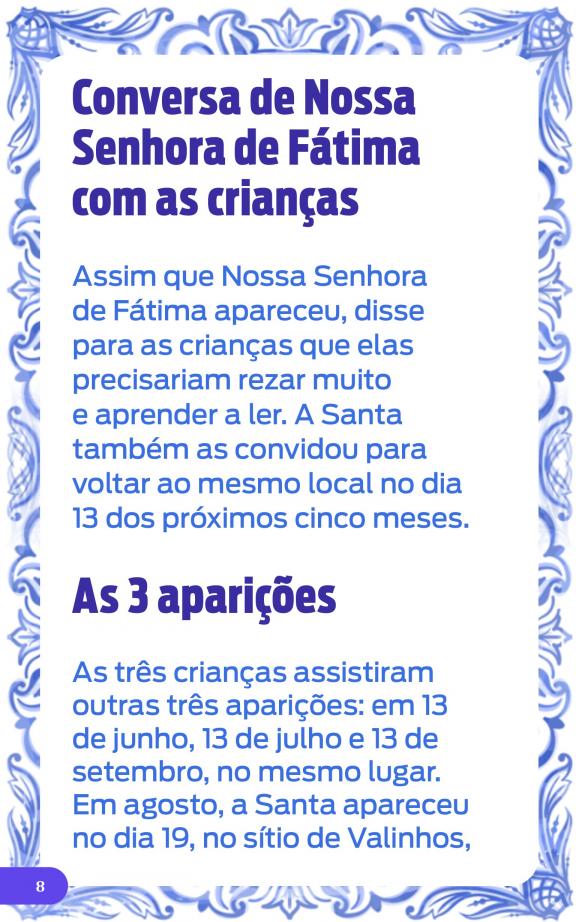 Conversa de Nossa Senhora de Fátima com as crianças

Assim que Nossa Senhora de Fátima apareceu, disse para as crianças que elas precisariam rezar muito e aprender a ler. A Santa também as convidou para voltar ao mesmo local no dia 13 dos próximos cinco meses.

As 3 aparições

As três crianças assistiram outras três aparições: em 13 de junho, 13 de julho e 13 de setembro, no mesmo lugar. Em agosto, a Santa apareceu no dia 19, no sítio de Valinhos,

8